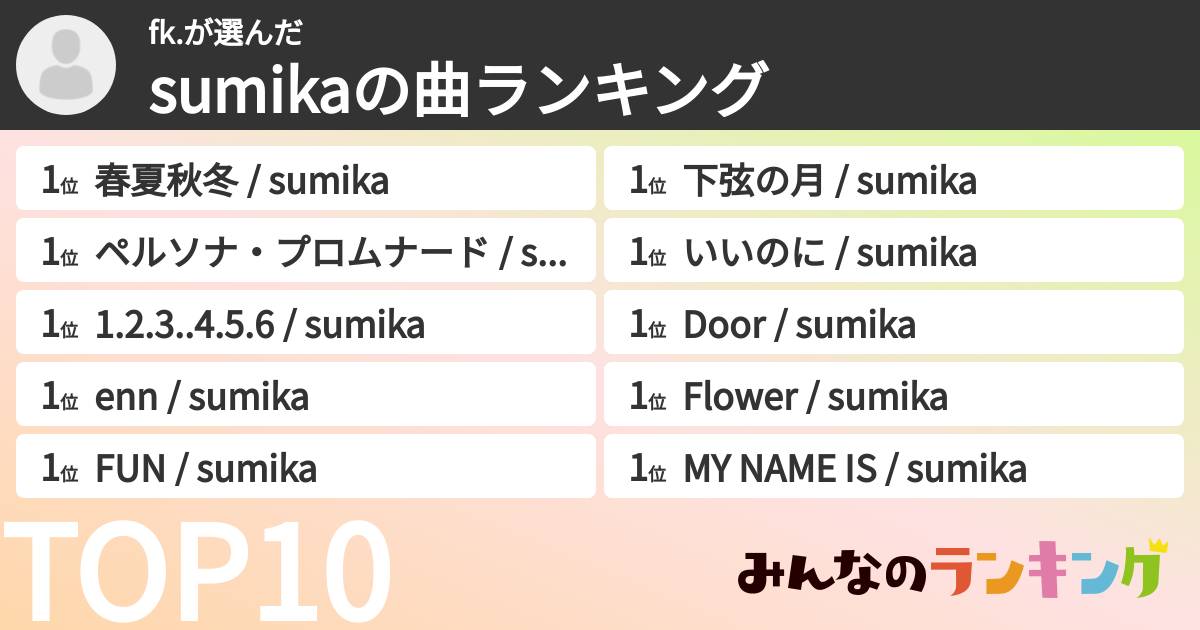 fk.が選んだ
sumikaの曲ランキング

1位 春夏秋冬 / sumika
1位 ペルソナ・プロムナード / s...
1位 1.2.3..4.5.6 / sumika
1位 enn / sumika
1位 FUN / sumika

1位 下弦の月 / sumika
1位 いいのに / sumika
1位 Door / sumika
1位 Flower / sumika
1位 MY NAME IS / sumika

TOP10

みんなのランキング